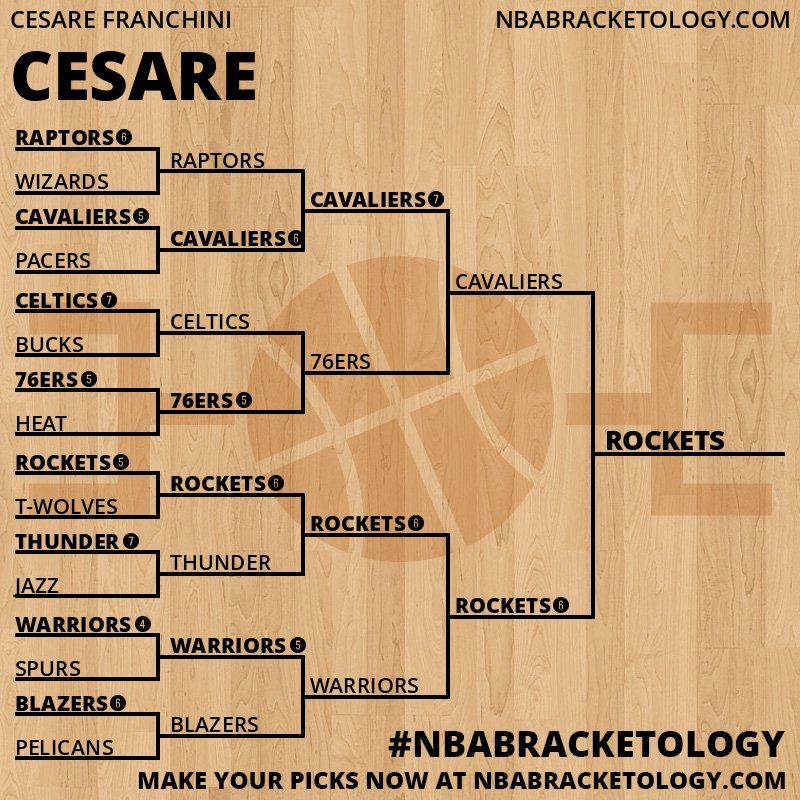 CESARE FRANCHINI

NBABRACKETOLOGY.COM

CESARE

RAPTORS 6
WIZARDS
CAVALIERS 5
PACERS
CELTICS 7
BUCKS
76ERS 5
HEAT
ROCKETS 5
T-WOLVES
THUNDER 7
JAZZ
WARRIORS 4
SPURS
BLAZERS 6
PELICANS

RAPTORS
CAVALIERS 6
CELTICS
76ERS 5
ROCKETS 6
THUNDER
WARRIORS 5
BLAZERS

CAVALIERS 7
76ERS
ROCKETS 6
WARRIORS

CAVALIERS
ROCKETS 6

ROCKETS

#NBABRACKETOLOGY

MAKE YOUR PICKS NOW AT NBABRACKETOLOGY.COM